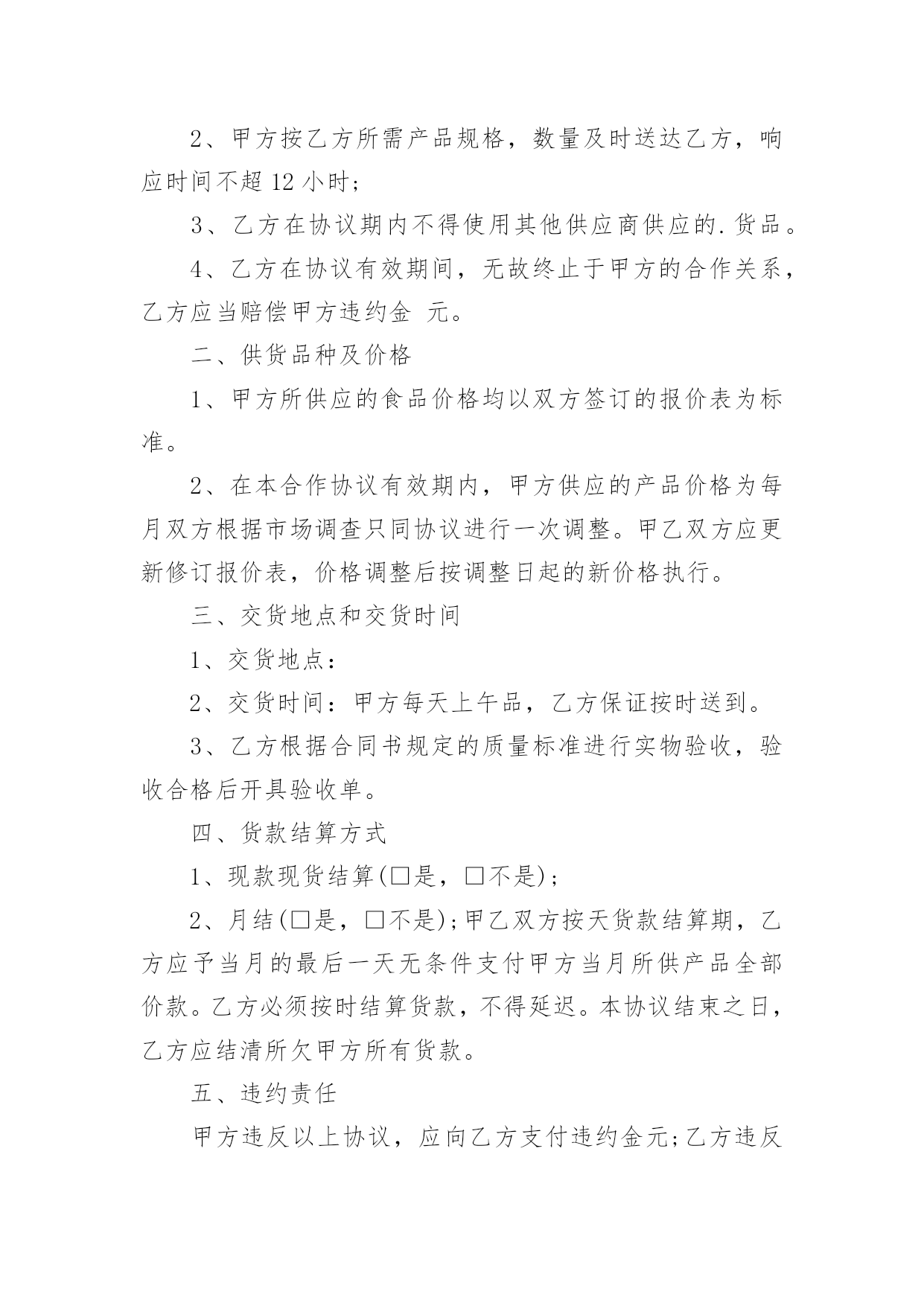 2、甲方按乙方所需产品规格，数量及时送达乙方，响应时间不超 12 小时;

3、乙方在协议期内不得使用其他供应商供应的.货品。

4、乙方在协议有效期间，无故终止于甲方的合作关系，乙方应当赔偿甲方违约金 元。

二、供货品种及价格

1、甲方所供应的食品价格均以双方签订的报价表为标准。

2、在本合作协议有效期内，甲方供应的产品价格为每月双方根据市场调查只同协议进行一次调整。甲乙双方应更新修订报价表，价格调整后按调整日起的新价格执行。

三、交货地点和交货时间

1、交货地点：

2、交货时间：甲方每天上午品，乙方保证按时送到。

3、乙方根据合同书规定的质量标准进行实物验收，验收合格后开具验收单。

四、货款结算方式

1、现款现货结算(□是，□不是);

2、月结(□是，□不是);甲乙双方按天货款结算期，乙方应予当月的最后一天无条件支付甲方当月所供产品全部价款。乙方必须按时结算货款，不得延迟。本协议结束之日，乙方应结清所欠甲方所有货款。

五、违约责任

甲方违反以上协议，应向乙方支付违约金元;乙方违反